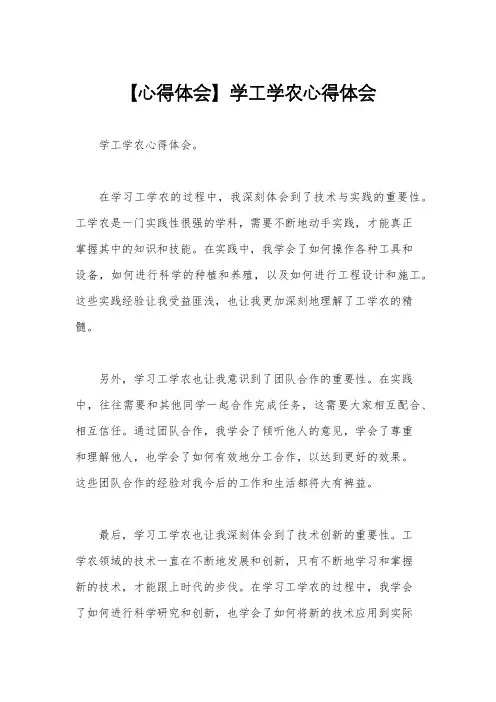 【心得体会】学工学农心得体会

学工学农心得体会。

在学习工学农的过程中，我深刻体会到了技术与实践的重要性。工学农是一门实践性很强的学科，需要不断地动手实践，才能真正掌握其中的知识和技能。在实践中，我学会了如何操作各种工具和设备，如何进行科学的种植和养殖，以及如何进行工程设计和施工。这些实践经验让我受益匪浅，也让我更加深刻地理解了工学农的精髓。

另外，学习工学农也让我意识到了团队合作的重要性。在实践中，往往需要和其他同学一起合作完成任务，这需要大家相互配合、相互信任。通过团队合作，我学会了倾听他人的意见，学会了尊重和理解他人，也学会了如何有效地分工合作，以达到更好的效果。这些团队合作的经验对我今后的工作和生活都将大有裨益。

最后，学习工学农也让我深刻体会到了技术创新的重要性。工学农领域的技术一直在不断地发展和创新，只有不断地学习和掌握新的技术，才能跟上时代的步伐。在学习工学农的过程中，我学会了如何进行科学研究和创新，也学会了如何将新的技术应用到实际